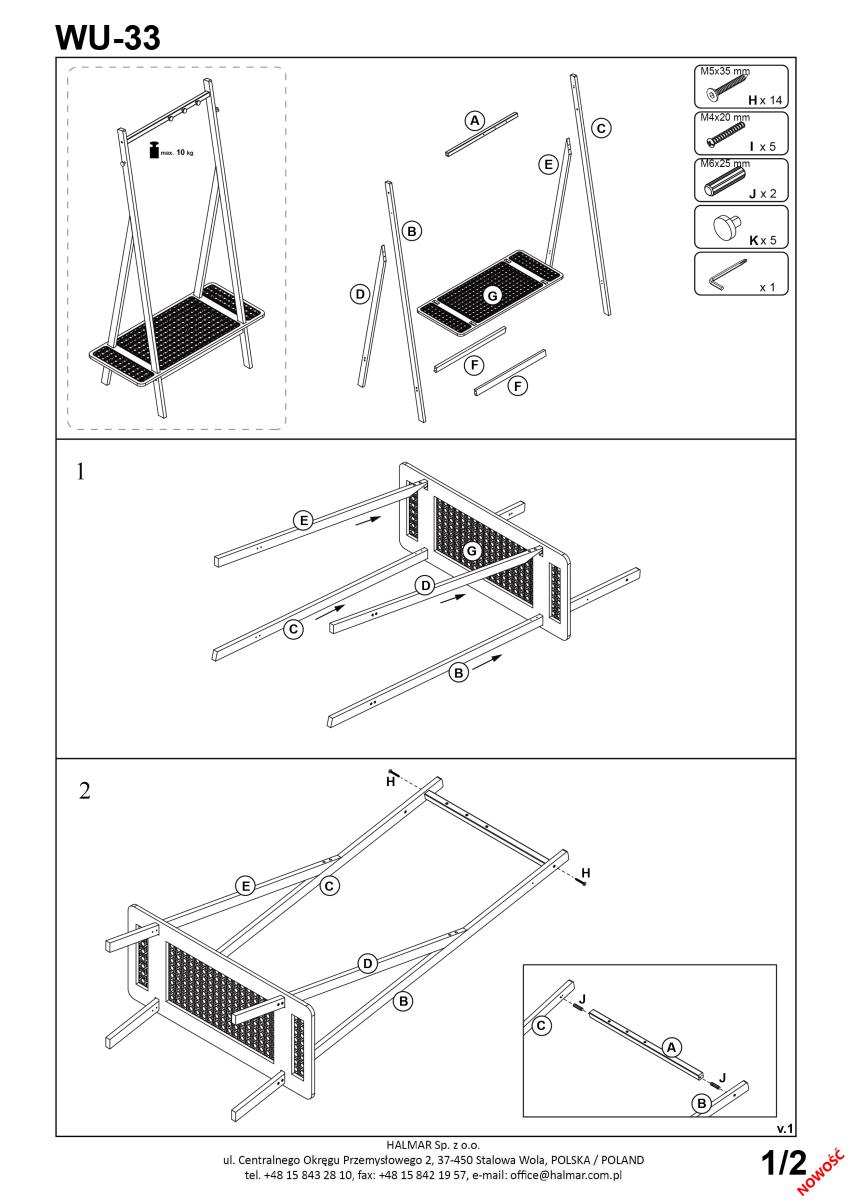 WU-33

max. 10 kg

A
C
E
B
D
G
F
F

M5x35 mm
H x 14
M4x20 mm
I x 5
M6x25 mm
J x 2
K x 5
x 1

1

E
G
D
C
B

2

H
H
E
C
D
B
J
C
A
J
B

v.1

HALMAR Sp. z o.o.
ul. Centralnego Okręgu Przemysłowego 2, 37-450 Stalowa Wola, POLSKA / POLAND
tel. +48 15 843 28 10, fax: +48 15 842 19 57, e-mail: office@halmar.com.pl

1/2
NOWOŚĆ